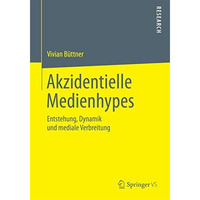 RESEARCH

Vivian Büttner

Akzidentielle Medienhypes

Entstehung, Dynamik und mediale Verbreitung

Springer VS